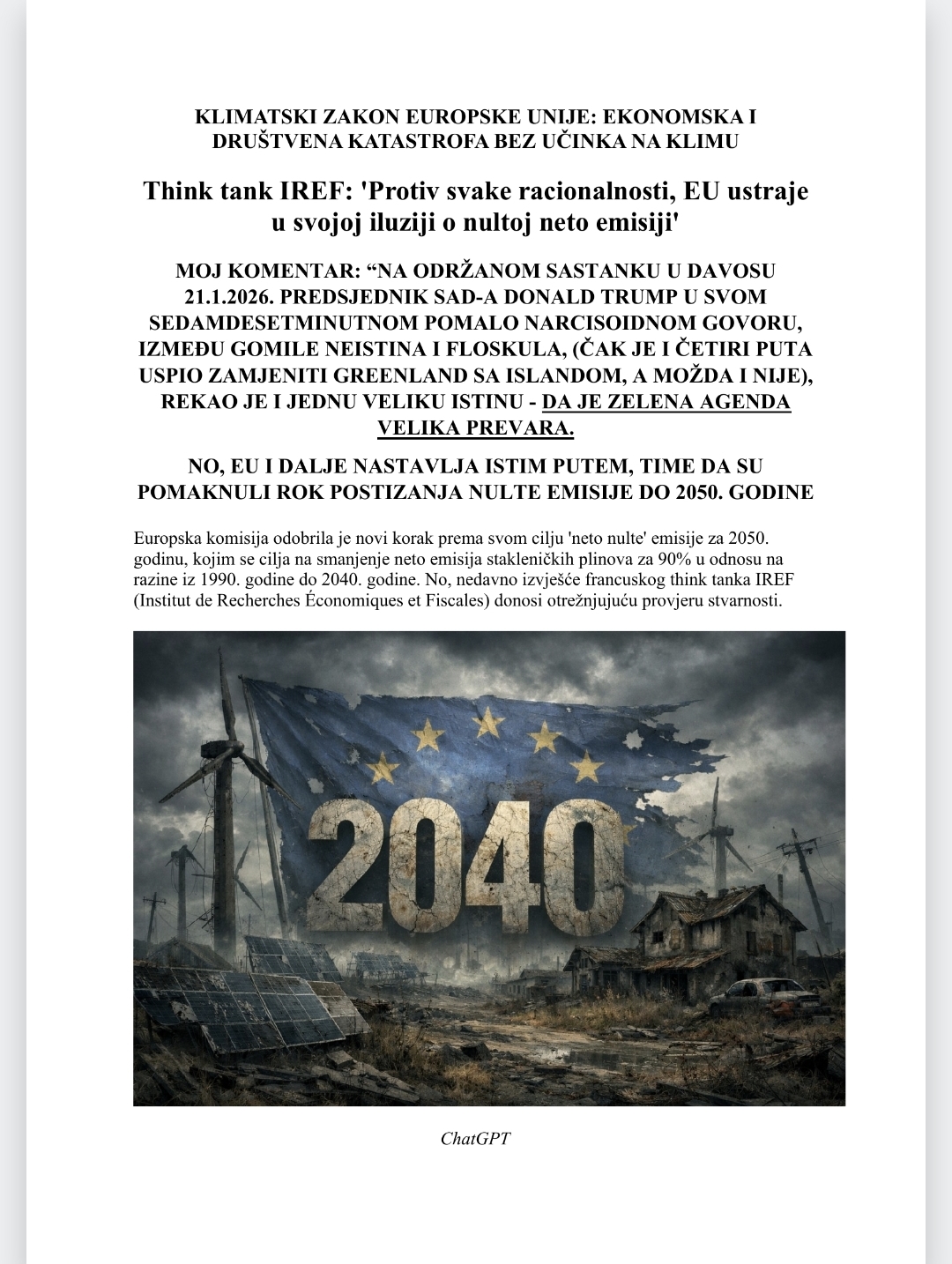 KLIMATSKI ZAKON EUROPSKE UNIJE: EKONOMSKA I DRUŠTVENA KATASTROFA BEZ UČINKA NA KLIMU

Think tank IREF: 'Protiv svake racionalnosti, EU ustraje u svojoj iluziji o nultoj neto emisiji'

MOJ KOMENTAR: “NA ODRŽANOM SASTANKU U DAVOSU 21.1.2026. PREDSJEDNIK SAD-A DONALD TRUMP U SVOM SEDAMDESETMINUTNOM POMALO NARCISOIDNOM GOVORU, IZMEĐU GOMILE NEISTINA I FLOSKULA, (ČAK JE I ČETIRI PUTA USPIO ZAMJENITI GREENLAND SA ISLANDOM, A MOŽDA I NIJE), REKAO JE I JEDNU VELIKU ISTINU - DA JE ZELENA AGENDA VELIKA PREVARA.

NO, EU I DALJE NASTAVLJA ISTIM PUTEM, TIME DA SU POMAKNULI ROK POSTIZANJA NULTE EMISIJE DO 2050. GODINE

Europska komisija odobrila je novi korak prema svom cilju 'neto nulte' emisije za 2050. godinu, kojim se cilja na smanjenje neto emisija stakleničkih plinova za 90% u odnosu na razine iz 1990. godine do 2040. godine. No, nedavno izvješće francuskog think tanka IREF (Institut de Recherches Économiques et Fiscales) donosi otrežnjujuću provjeru stvarnosti.

2040

ChatGPT